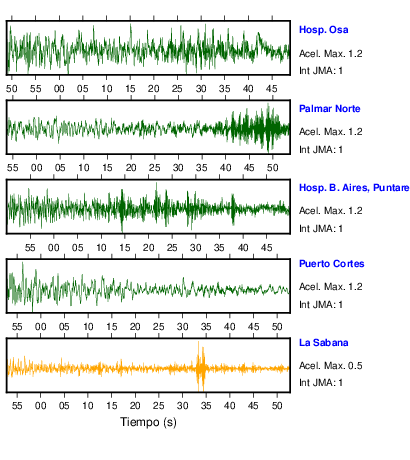 Hosp. Osa
Acel. Max. 1.2
Int JMA: 1

50 55 00 05 10 15 20 25 30 35 40 45

Palmar Norte
Acel. Max. 1.2
Int JMA: 1

55 00 05 10 15 20 25 30 35 40 45 50

Hosp. B. Aires, Puntare
Acel. Max. 1.2
Int JMA: 1

55 00 05 10 15 20 25 30 35 40 45

Puerto Cortes
Acel. Max. 1.2
Int JMA: 1

55 00 05 10 15 20 25 30 35 40 45 50

La Sabana
Acel. Max. 0.5
Int JMA: 1

55 00 05 10 15 20 25 30 35 40 45 50

Tiempo (s)